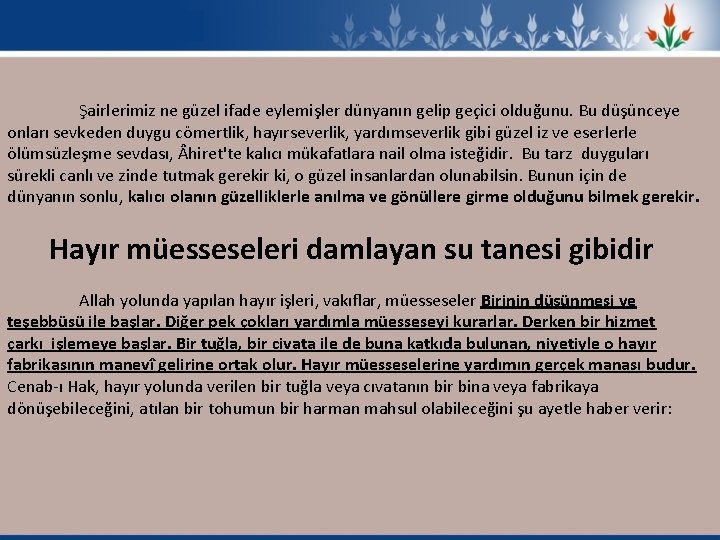 Şairlerimiz ne güzel ifade eylemişler dünyanın gelip geçici olduğunu. Bu düşünceye onları sevkeden duygu cömertlik, hayırseverlik, yardımseverlik gibi güzel iz ve eserlerle ölümsüzleşme sevdası, Âhiret'te kalıcı mükafatlara nail olma isteğidir. Bu tarz duyguları sürekli canlı ve zinde tutmak gerekir ki, o güzel insanlardan olunabilsin. Bunun için de dünyanın sonlu, kalıcı olanın güzelliklerle anılma ve gönüllere girme olduğunu bilmek gerekir.

Hayır müesseseleri damlayan su tanesi gibidir

Allah yolunda yapılan hayır işleri, vakıflar, müesseseler Birinin düşünmesi ve teşebbüsü ile başlar. Diğer pek çokları yardımla müesseseyi kurarlar. Derken bir hizmet çarkı işlemeye başlar. Bir tuğla, bir civata ile de buna katkıda bulunan, niyetiyle o hayır fabrikasının manevî gelirine ortak olur. Hayır müesseselerine yardımın gerçek manası budur. Cenab-ı Hak, hayır yolunda verilen bir tuğla veya cıvatanın bir bina veya fabrikaya dönüşebileceğini, atılan bir tohumun bir harman mahsul olabileceğini şu ayetle haber verir: